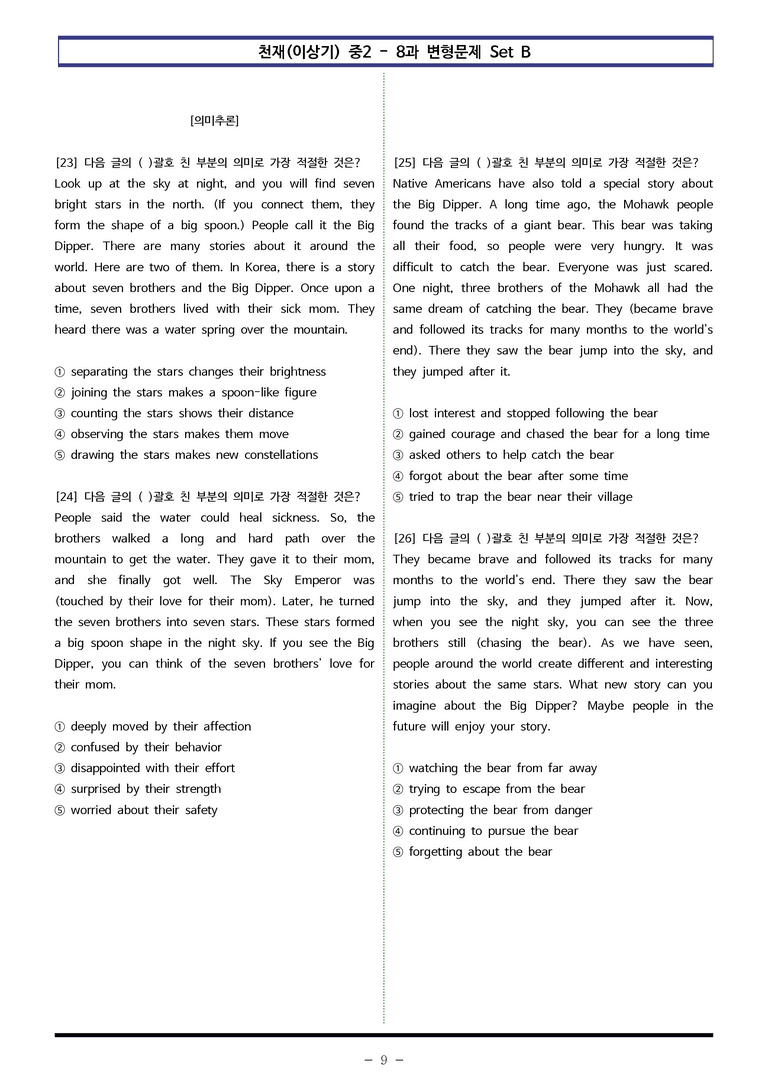 천재(이상기) 중2 - 8과 변형문제 Set B

[의미추론]

[23] 다음 글의 ( )괄호 친 부분의 의미로 가장 적절한 것은?
Look up at the sky at night, and you will find seven bright stars in the north. (If you connect them, they form the shape of a big spoon.) People call it the Big Dipper. There are many stories about it around the world. Here are two of them. In Korea, there is a story about seven brothers and the Big Dipper. Once upon a time, seven brothers lived with their sick mom. They heard there was a water spring over the mountain.

① separating the stars changes their brightness
② joining the stars makes a spoon-like figure
③ counting the stars shows their distance
④ observing the stars makes them move
⑤ drawing the stars makes new constellations

[24] 다음 글의 ( )괄호 친 부분의 의미로 가장 적절한 것은?
People said the water could heal sickness. So, the brothers walked a long and hard path over the mountain to get the water. They gave it to their mom, and she finally got well. The Sky Emperor was (touched by their love for their mom). Later, he turned the seven brothers into seven stars. These stars formed a big spoon shape in the night sky. If you see the Big Dipper, you can think of the seven brothers' love for their mom.

① deeply moved by their affection
② confused by their behavior
③ disappointed with their effort
④ surprised by their strength
⑤ worried about their safety

[25] 다음 글의 ( )괄호 친 부분의 의미로 가장 적절한 것은?
Native Americans have also told a special story about the Big Dipper. A long time ago, the Mohawk people found the tracks of a giant bear. This bear was taking all their food, so people were very hungry. It was difficult to catch the bear. Everyone was just scared. One night, three brothers of the Mohawk all had the same dream of catching the bear. They (became brave and followed its tracks for many months to the world's end). There they saw the bear jump into the sky, and they jumped after it.

① lost interest and stopped following the bear
② gained courage and chased the bear for a long time
③ asked others to help catch the bear
④ forgot about the bear after some time
⑤ tried to trap the bear near their village

[26] 다음 글의 ( )괄호 친 부분의 의미로 가장 적절한 것은?
They became brave and followed its tracks for many months to the world's end. There they saw the bear jump into the sky, and they jumped after it. Now, when you see the night sky, you can see the three brothers still (chasing the bear). As we have seen, people around the world create different and interesting stories about the same stars. What new story can you imagine about the Big Dipper? Maybe people in the future will enjoy your story.

① watching the bear from far away
② trying to escape from the bear
③ protecting the bear from danger
④ continuing to pursue the bear
⑤ forgetting about the bear

- 9 -